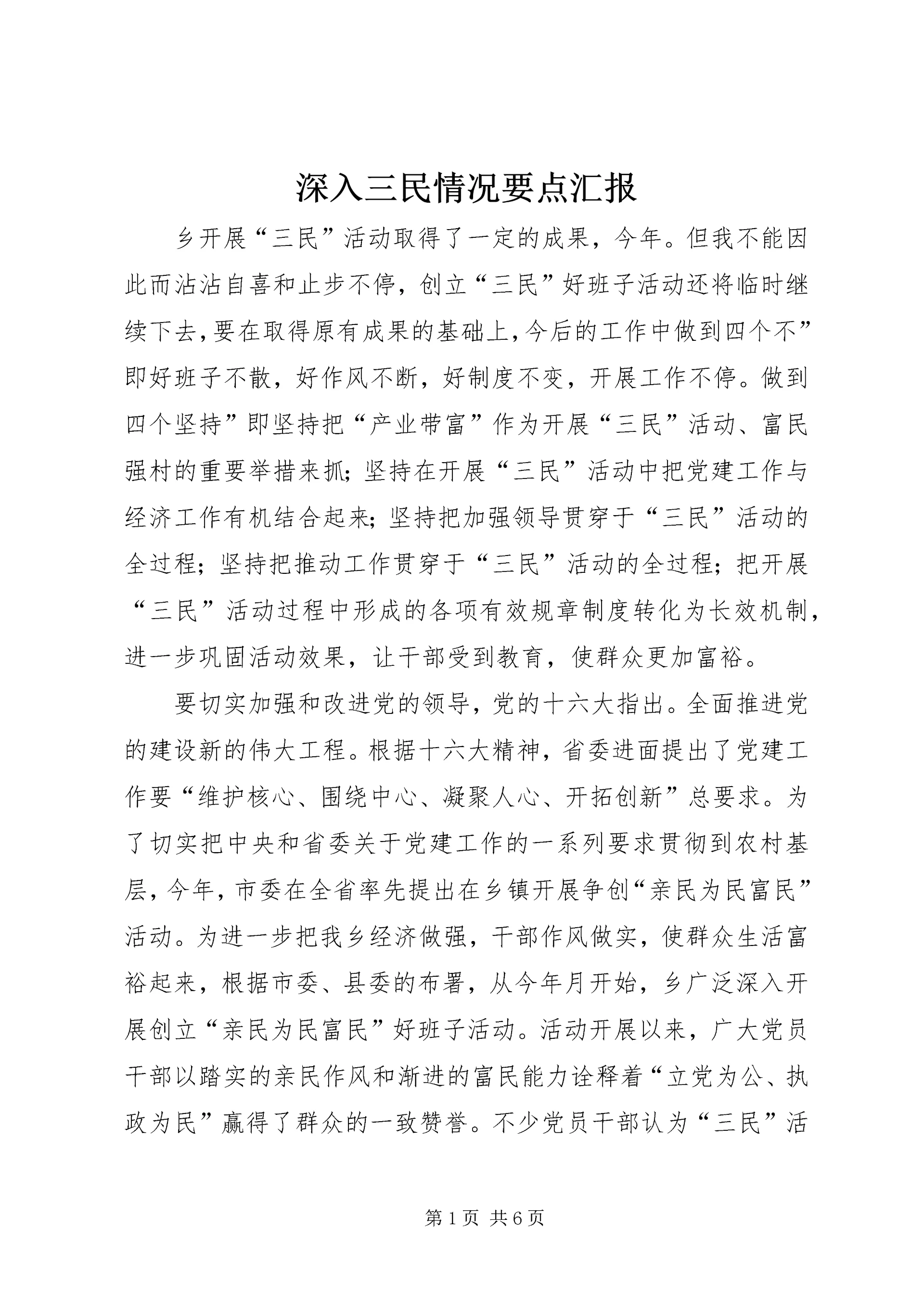 深入三民情况要点汇报

乡开展“三民”活动取得了一定的成果，今年。但我不能因此而沾沾自喜和止步不停，创立“三民”好班子活动还将临时继续下去，要在取得原有成果的基础上，今后的工作中做到四个不”即好班子不散，好作风不断，好制度不变，开展工作不停。做到四个坚持”即坚持把“产业带富”作为开展“三民”活动、富民强村的重要举措来抓；坚持在开展“三民”活动中把党建工作与经济工作有机结合起来；坚持把加强领导贯穿于“三民”活动的全过程；坚持把推动工作贯穿于“三民”活动的全过程；把开展“三民”活动过程中形成的各项有效规章制度转化为长效机制，进一步巩固活动效果，让干部受到教育，使群众更加富裕。

要切实加强和改进党的领导，党的十六大指出。全面推进党的建设新的伟大工程。根据十六大精神，省委进面提出了党建工作要“维护核心、围绕中心、凝聚人心、开拓创新”总要求。为了切实把中央和省委关于党建工作的一系列要求贯彻到农村基层，今年，市委在全省率先提出在乡镇开展争创“亲民为民富民”活动。为进一步把我乡经济做强，干部作风做实，使群众生活富裕起来，根据市委、县委的布署，从今年月开始，乡广泛深入开展创立“亲民为民富民”好班子活动。活动开展以来，广大党员干部以踏实的亲民作风和渐进的富民能力诠释着“立党为公、执政为民”赢得了群众的一致赞誉。不少党员干部认为“三民”活

第1页 共6页